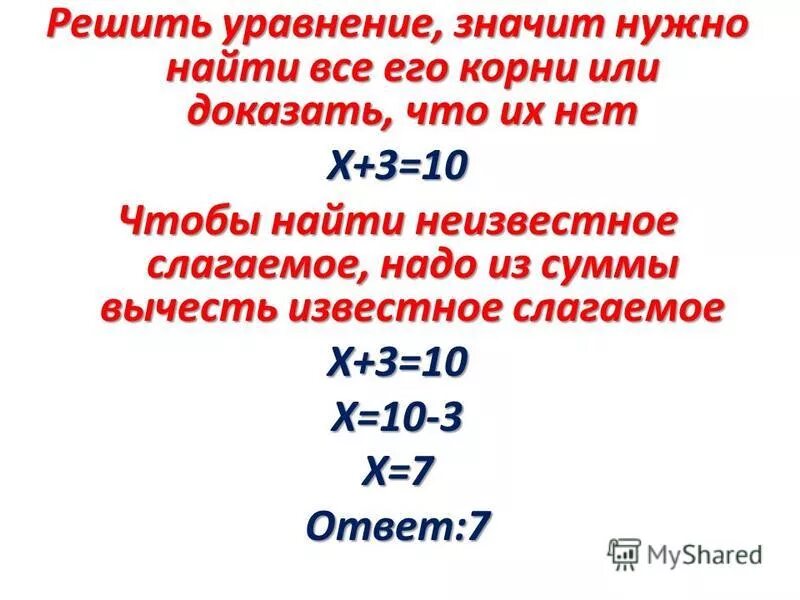 Решить уравнение, значит нужно найти все его корни или доказать, что их нет

$X+3=10$

Чтобы найти неизвестное слагаемое, надо из суммы вычесть известное слагаемое

$X+3=10$

$X=10-3$

$X=7$

Ответ:7

MyShared